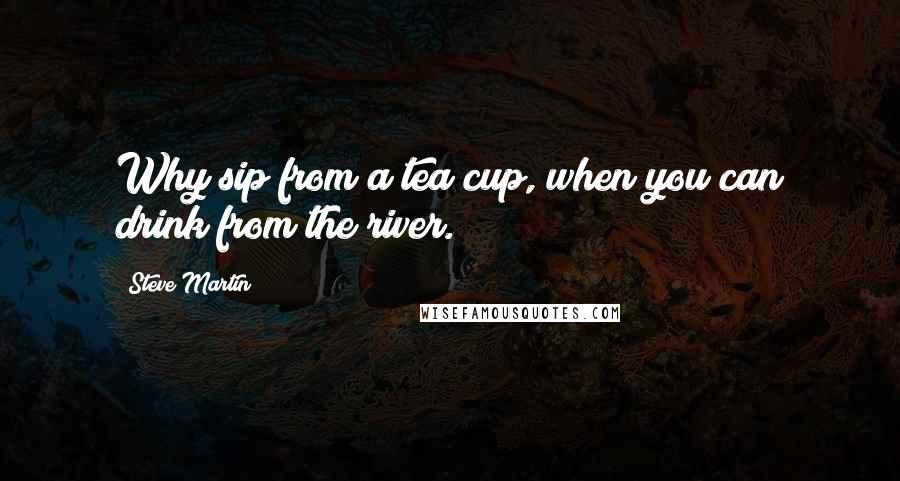 Why sip from a tea cup, when you can drink from the river.

Steve Martin

WISEFAMOUSQUOTES.COM